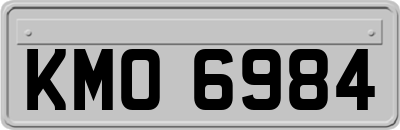 KMO 6984